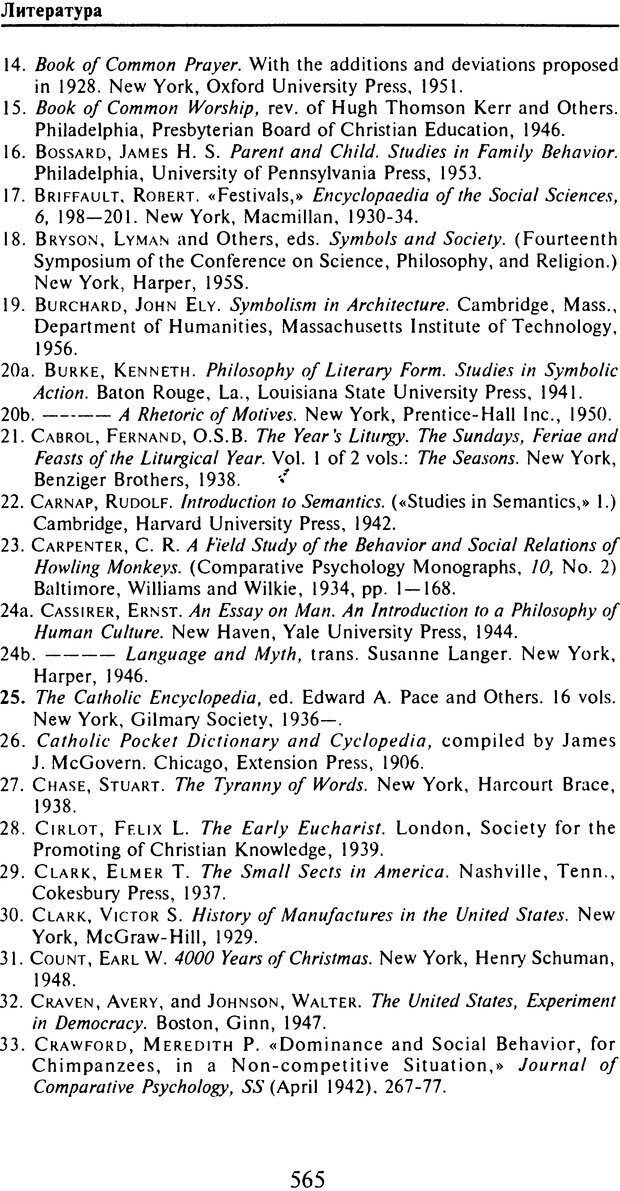 Литература

14. Book of Common Prayer. With the additions and deviations proposed in 1928. New York, Oxford University Press, 1951.
15. Book of Common Worship, rev. of Hugh Thomson Kerr and Others. Philadelphia, Presbyterian Board of Christian Education, 1946.
16. Bossard, James H. S. Parent and Child. Studies in Family Behavior. Philadelphia, University of Pennsylvania Press, 1953.
17. Briffault, Robert. «Festivals,» Encyclopaedia of the Social Sciences, 6, 198—201. New York, Macmillan, 1930-34.
18. Bryson, Lyman and Others, eds. Symbols and Society. (Fourteenth Symposium of the Conference on Science, Philosophy, and Religion.) New York, Harper, 195S.
19. Burchard, John Ely. Symbolism in Architecture. Cambridge, Mass., Department of Humanities, Massachusetts Institute of Technology, 1956.
20a. Burke, Kenneth. Philosophy of Literary Form. Studies in Symbolic Action. Baton Rouge, La., Louisiana State University Press, 1941.
20b. ——— A Rhetoric of Motives. New York, Prentice-Hall Inc., 1950.
21. Cabrol, Fernand, O.S.B. The Year's Liturgy. The Sundays, Feriae and Feasts of the Liturgical Year. Vol. 1 of 2 vols.: The Seasons. New York, Benziger Brothers, 1938.
22. Carnap, Rudolf. Introduction to Semantics. («Studies in Semantics,» 1.) Cambridge, Harvard University Press, 1942.
23. Carpenter, C. R. A Field Study of the Behavior and Social Relations of Howling Monkeys. (Comparative Psychology Monographs, 10, No. 2) Baltimore, Williams and Wilkie, 1934, pp. 1—168.
24a. Cassirer, Ernst. An Essay on Man. An Introduction to a Philosophy of Human Culture. New Haven, Yale University Press, 1944.
24b. ——— Language and Myth, trans. Susanne Langer. New York, Harper, 1946.
25. The Catholic Encyclopedia, ed. Edward A. Pace and Others. 16 vols. New York, Gilmary Society, 1936—.
26. Catholic Pocket Dictionary and Cyclopedia, compiled by James J. McGovern. Chicago, Extension Press, 1906.
27. Chase, Stuart. The Tyranny of Words. New York, Harcourt Brace, 1938.
28. Cirlot, Felix L. The Early Eucharist. London, Society for the Promoting of Christian Knowledge, 1939.
29. Clark, Elmer T. The Small Sects in America. Nashville, Tenn., Cokesbury Press, 1937.
30. Clark, Victor S. History of Manufactures in the United States. New York, McGraw-Hill, 1929.
31. Count, Earl W. 4000 Years of Christmas. New York, Henry Schuman, 1948.
32. Craven, Avery, and Johnson, Walter. The United States, Experiment in Democracy. Boston, Ginn, 1947.
33. Crawford, Meredith P. «Dominance and Social Behavior, for Chimpanzees, in a Non-competitive Situation,» Journal of Comparative Psychology, SS (April 1942). 267-77.

565